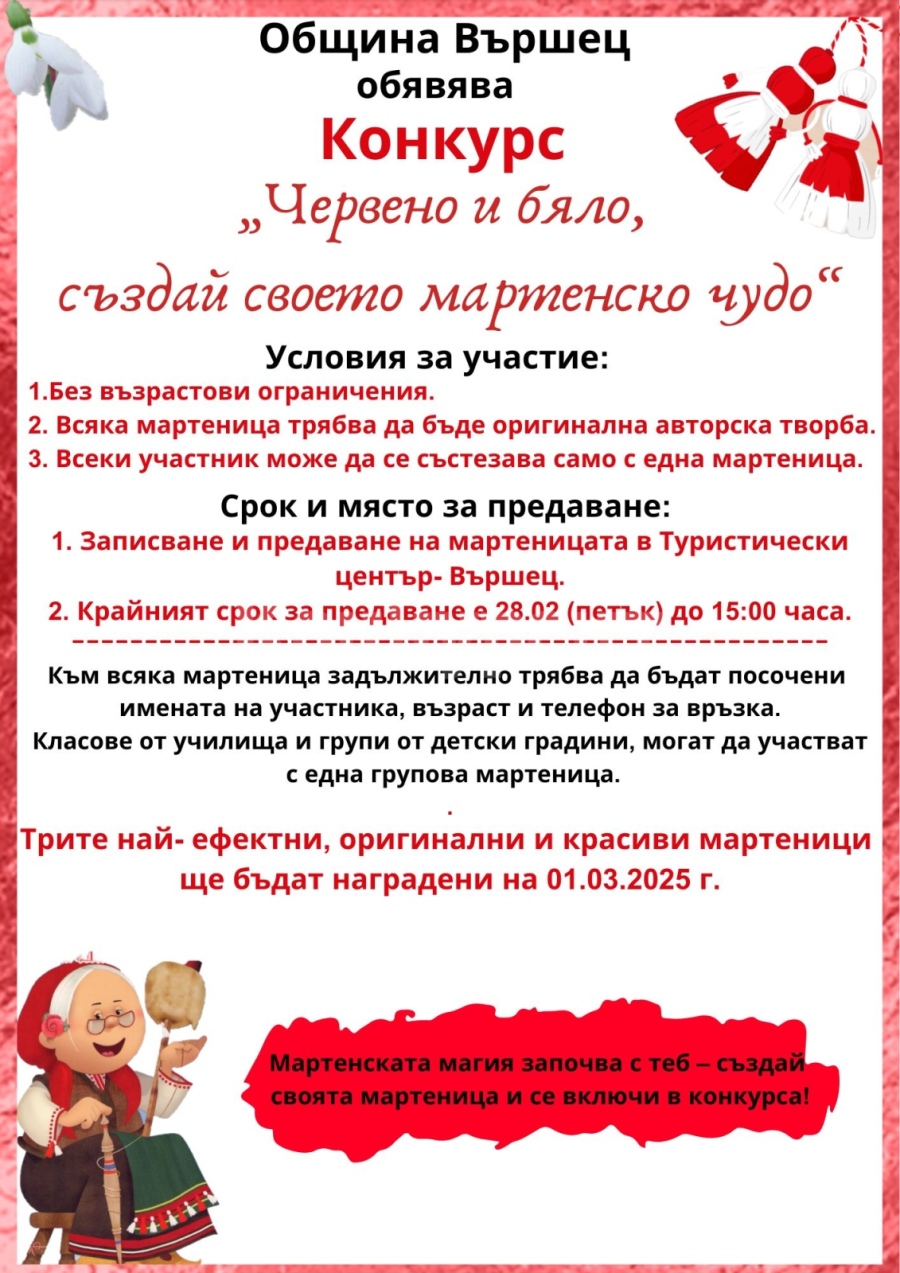 Община Вършец
обявява
Конкурс
„Червено и бяло,
създай своето мартенско чудо“

Условия за участие:
1.Без възрастови ограничения.
2. Всяка мартеница трябва да бъде оригинална авторска творба.
3. Всеки участник може да се състезава само с една мартеница.

Срок и място за предаване:
1. Записване и предаване на мартеницата в Туристически център- Вършец.
2. Крайният срок за предаване е 28.02 (петък) до 15:00 часа.

Към всяка мартеница задължително трябва да бъдат посочени имената на участника, възраст и телефон за връзка.
Класове от училища и групи от детски градини, могат да участват с една групова мартеница.
.
Трите най- ефектни, оригинални и красиви мартеници ще бъдат наградени на 01.03.2025 г.

Мартенската магия започва с теб – създай своята мартеница и се включи в конкурса!